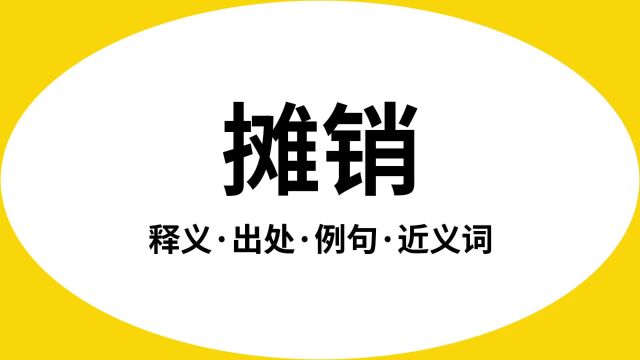 摊销

释义·出处·例句·近义词